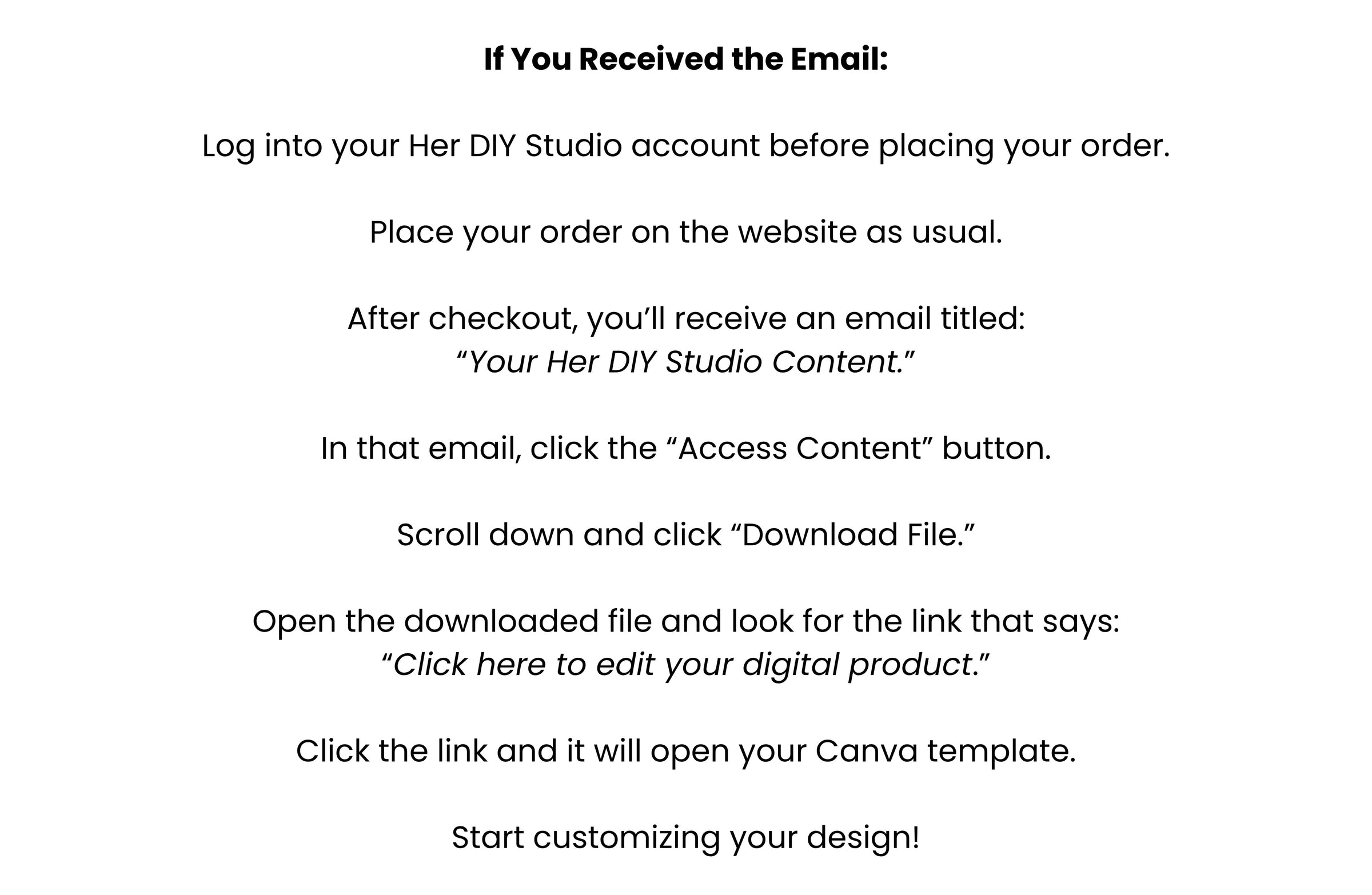 If You Received the Email:

Log into your Her DIY Studio account before placing your order.

Place your order on the website as usual.

After checkout, you'll receive an email titled: "Your Her DIY Studio Content."

In that email, click the "Access Content" button.

Scroll down and click "Download File."

Open the downloaded file and look for the link that says: "Click here to edit your digital product."

Click the link and it will open your Canva template.

Start customizing your design!